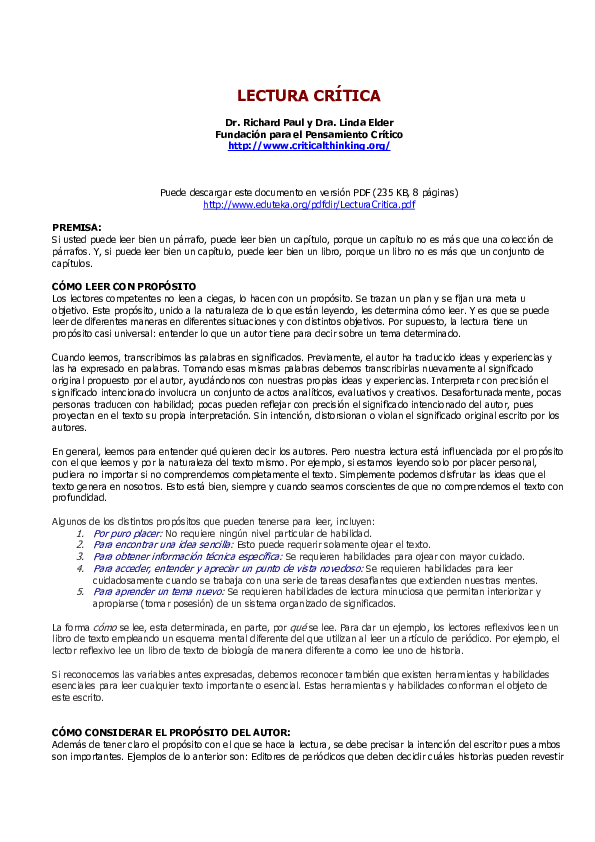 LECTURA CRÍTICA

Dr. Richard Paul y Dra. Linda Elder
Fundación para el Pensamiento Crítico
http://www.criticalthinking.org/

Puede descargar este documento en versión PDF (235 KB, 8 páginas)
http://www.eduteka.org/pdfdir/LecturaCritica.pdf

PREMISA:
Si usted puede leer bien un párrafo, puede leer bien un capítulo, porque un capítulo no es más que una colección de párrafos. Y, si puede leer bien un capítulo, puede leer bien un libro, porque un libro no es más que un conjunto de capítulos.

CÓMO LEER CON PROPÓSITO
Los lectores competentes no leen a ciegas, lo hacen con un propósito. Se trazan un plan y se fijan una meta u objetivo. Este propósito, unido a la naturaleza de lo que están leyendo, les determina cómo leer. Y es que se puede leer de diferentes maneras en diferentes situaciones y con distintos objetivos. Por supuesto, la lectura tiene un propósito casi universal: entender lo que un autor tiene para decir sobre un tema determinado.

Cuando leemos, transcribimos las palabras en significados. Previamente, el autor ha traducido ideas y experiencias y las ha expresado en palabras. Tomando esas mismas palabras debemos transcribirlas nuevamente al significado original propuesto por el autor, ayudándonos con nuestras propias ideas y experiencias. Interpretar con precisión el significado intencionado involucra un conjunto de actos analíticos, evaluativos y creativos. Desafortunadamente, pocas personas traducen con habilidad; pocas pueden reflejar con precisión el significado intencionado del autor, pues proyectan en el texto su propia interpretación. Sin intención, distorsionan o violan el significado original escrito por los autores.

En general, leemos para entender qué quieren decir los autores. Pero nuestra lectura está influenciada por el propósito con el que leemos y por la naturaleza del texto mismo. Por ejemplo, si estamos leyendo solo por placer personal, pudiera no importar si no comprendemos completamente el texto. Simplemente podemos disfrutar las ideas que el texto genera en nosotros. Esto está bien, siempre y cuando seamos conscientes de que no comprendemos el texto con profundidad.

Algunos de los distintos propósitos que pueden tenerse para leer, incluyen:
1. Por puro placer: No requiere ningún nivel particular de habilidad.
2. Para encontrar una idea sencilla: Esto puede requerir solamente ojear el texto.
3. Para obtener información técnica específica: Se requieren habilidades para ojear con mayor cuidado.
4. Para acceder, entender y apreciar un punto de vista novedoso: Se requieren habilidades para leer cuidadosamente cuando se trabaja con una serie de tareas desafiantes que extienden nuestras mentes.
5. Para aprender un tema nuevo: Se requieren habilidades de lectura minuciosa que permitan interiorizar y apropiarse (tomar posesión) de un sistema organizado de significados.

La forma cómo se lee, esta determinada, en parte, por qué se lee. Para dar un ejemplo, los lectores reflexivos leen un libro de texto empleando un esquema mental diferente del que utilizan al leer un artículo de periódico. Por ejemplo, el lector reflexivo lee un libro de texto de biología de manera diferente a como lee uno de historia.

Si reconocemos las variables antes expresadas, debemos reconocer también que existen herramientas y habilidades esenciales para leer cualquier texto importante o esencial. Estas herramientas y habilidades conforman el objeto de este escrito.

CÓMO CONSIDERAR EL PROPÓSITO DEL AUTOR:
Además de tener claro el propósito con el que se hace la lectura, se debe precisar la intención del escritor pues ambos son importantes. Ejemplos de lo anterior son: Editores de periódicos que deben decidir cuáles historias pueden revestir